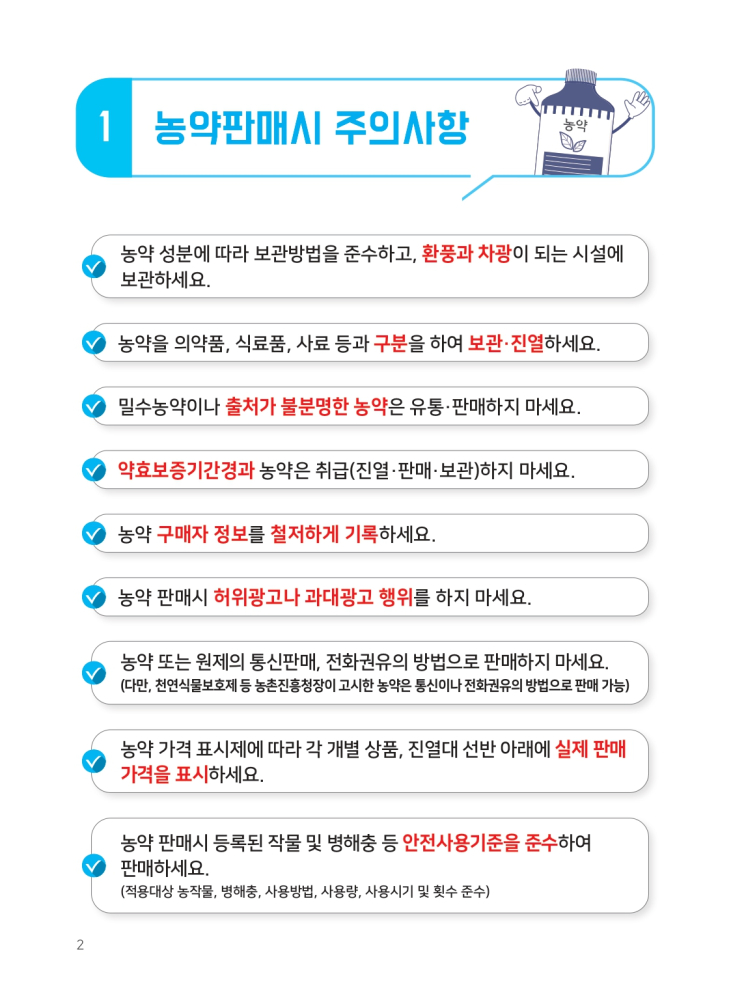 1 농약판매시 주의사항

농약

농약 성분에 따라 보관방법을 준수하고, 환풍과 차광이 되는 시설에 보관하세요.

농약을 의약품, 식료품, 사료 등과 구분을 하여 보관·진열하세요.

밀수농약이나 출처가 불분명한 농약은 유통·판매하지 마세요.

약효보증기간경과 농약은 취급(진열·판매·보관)하지 마세요.

농약 구매자 정보를 철저하게 기록하세요.

농약 판매시 허위광고나 과대광고 행위를 하지 마세요.

농약 또는 원제의 통신판매, 전화권유의 방법으로 판매하지 마세요.
(다만, 천연식물보호제 등 농촌진흥청장이 고시한 농약은 통신이나 전화권유의 방법으로 판매 가능)

농약 가격 표시제에 따라 각 개별 상품, 진열대 선반 아래에 실제 판매 가격을 표시하세요.

농약 판매시 등록된 작물 및 병해충 등 안전사용기준을 준수하여 판매하세요.
(적용대상 농작물, 병해충, 사용방법, 사용량, 사용시기 및 횟수 준수)

2